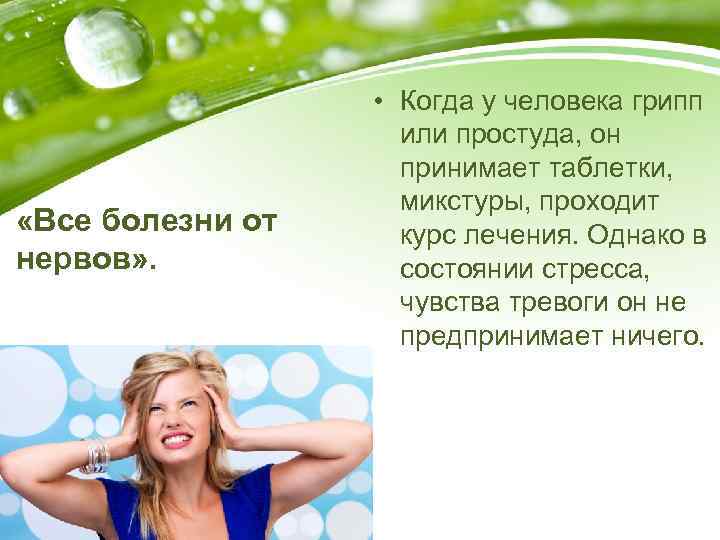 «Все болезни от нервов».

• Когда у человека грипп или простуда, он принимает таблетки, микстуры, проходит курс лечения. Однако в состоянии стресса, чувства тревоги он не предпринимает ничего.